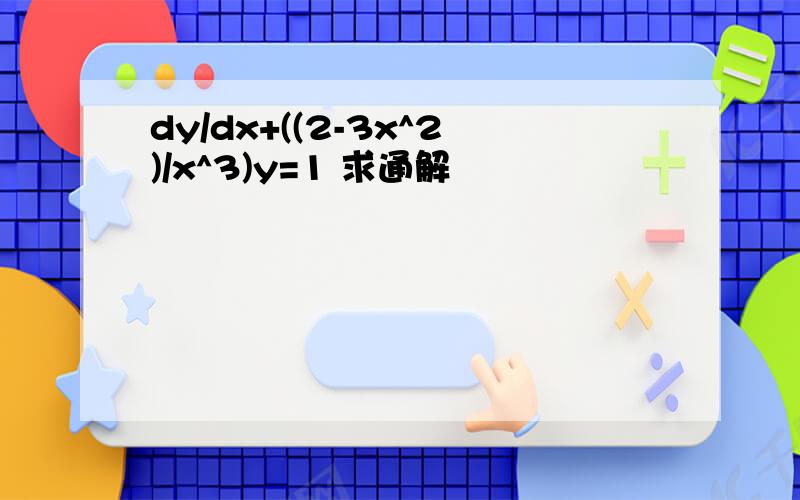 dy/dx+((2-3x^2)/x^3)y=1 求通解